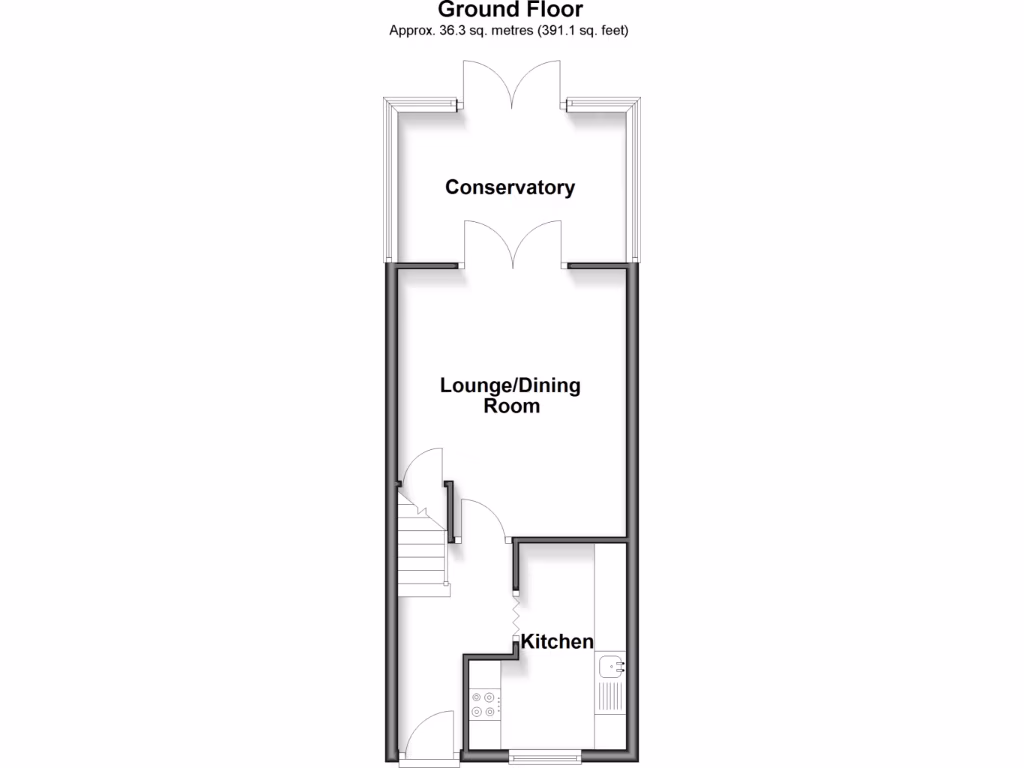 Ground Floor
Approx. 36.3 sq. metres (391.1 sq. feet)

Conservatory

Lounge/Dining Room

Kitchen